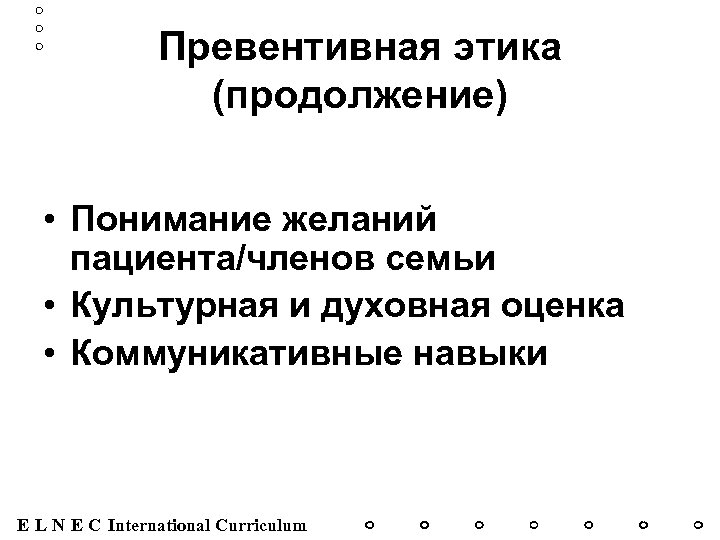 Превентивная этика (продолжение)

• Понимание желаний пациента/членов семьи
• Культурная и духовная оценка
• Коммуникативные навыки

E L N E C International Curriculum